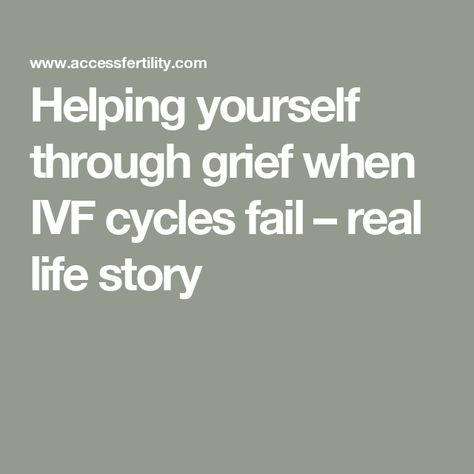 www.accessfertility.com

Helping yourself through grief when IVF cycles fail – real life story